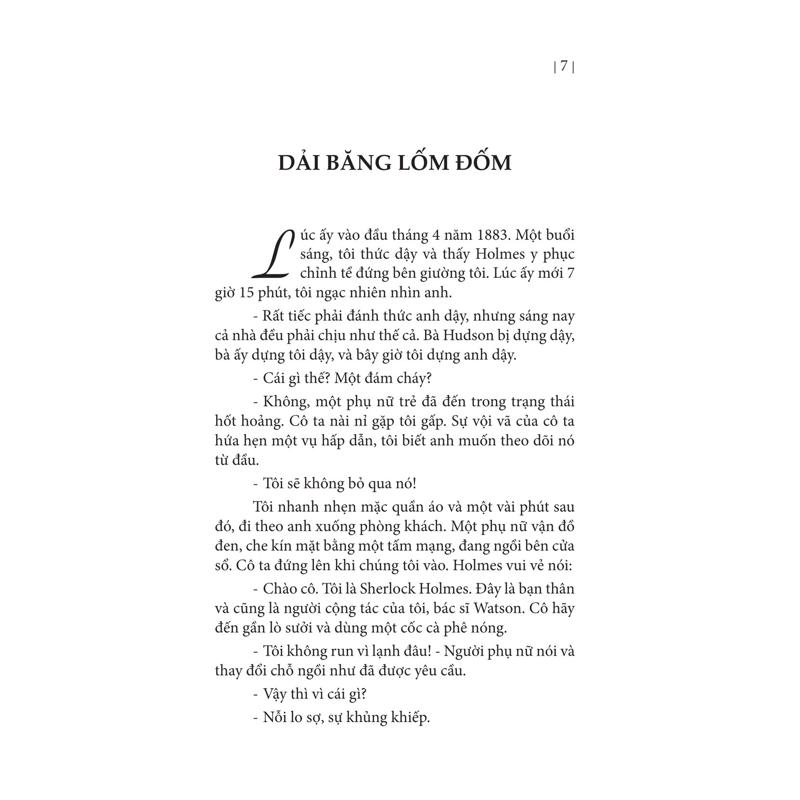 | 7 |

DẢI BĂNG LỐM ĐỐM

Lúc ấy vào đầu tháng 4 năm 1883. Một buổi sáng, tôi thức dậy và thấy Holmes y phục chỉnh tề đứng bên giường tôi. Lúc ấy mới 7 giờ 15 phút, tôi ngạc nhiên nhìn anh.

- Rất tiếc phải đánh thức anh dậy, nhưng sáng nay cả nhà đều phải chịu như thế cả. Bà Hudson bị dựng dậy, bà ấy dựng tôi dậy, và bây giờ tôi dựng anh dậy.

- Cái gì thế? Một đám cháy?

- Không, một phụ nữ trẻ đã đến trong trạng thái hốt hoảng. Cô ta nài nỉ gặp tôi gấp. Sự vội vã của cô ta hứa hẹn một vụ hấp dẫn, tôi biết anh muốn theo dõi nó từ đầu.

- Tôi sẽ không bỏ qua nó!

Tôi nhanh nhẹn mặc quần áo và một vài phút sau đó, đi theo anh xuống phòng khách. Một phụ nữ vận đồ đen, che kín mặt bằng một tấm mạng, đang ngồi bên cửa sổ. Cô ta đứng lên khi chúng tôi vào. Holmes vui vẻ nói:

- Chào cô. Tôi là Sherlock Holmes. Đây là bạn thân và cũng là người cộng tác của tôi, bác sĩ Watson. Cô hãy đến gần lò sưởi và dùng một cốc cà phê nóng.

- Tôi không run vì lạnh đâu! - Người phụ nữ nói và thay đổi chỗ ngồi như đã được yêu cầu.

- Vậy thì vì cái gì?

- Nỗi lo sợ, sự khủng khiếp.